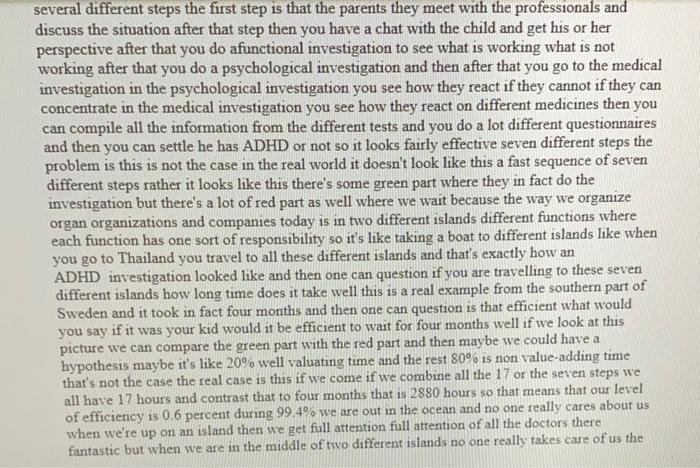 several different steps the first step is that the parents they meet with the professionals and discuss the situation after that step then you have a chat with the child and get his or her perspective after that you do afunctional investigation to see what is working what is not working after that you do a psychological investigation and then after that you go to the medical investigation in the psychological investigation you see how they react if they cannot if they can concentrate in the medical investigation you see how they react on different medicines then you can compile all the information from the different tests and you do a lot different questionnaires and then you can settle he has ADHD or not so it looks fairly effective seven different steps the problem is this is not the case in the real world it doesn't look like this a fast sequence of seven different steps rather it looks like this there's some green part where they in fact do the investigation but there's a lot of red part as well where we wait because the way we organize organ organizations and companies today is in two different islands different functions where each function has one sort of responsibility so it's like taking a boat to different islands like when you go to Thailand you travel to all these different islands and that's exactly how an ADHD investigation looked like and then one can question if you are travelling to these seven different islands how long time does it take well this is a real example from the southern part of Sweden and it took in fact four months and then one can question is that efficient what would you say if it was your kid would it be efficient to wait for four months well if we look at this picture we can compare the green part with the red part and then maybe we could have a hypothesis maybe it's like 20% well valuating time and the rest 80% is non value-adding time that's not the case the real case is this if we come if we combine all the 17 or the seven steps we all have 17 hours and contrast that to four months that is 2880 hours so that means that our level of efficiency is 0.6 percent during 99.4% we are out in the ocean and no one really cares about us when we're up on an island then we get full attention full attention of all the doctors there fantastic but when we are in the middle of two different islands no one really takes care of us the